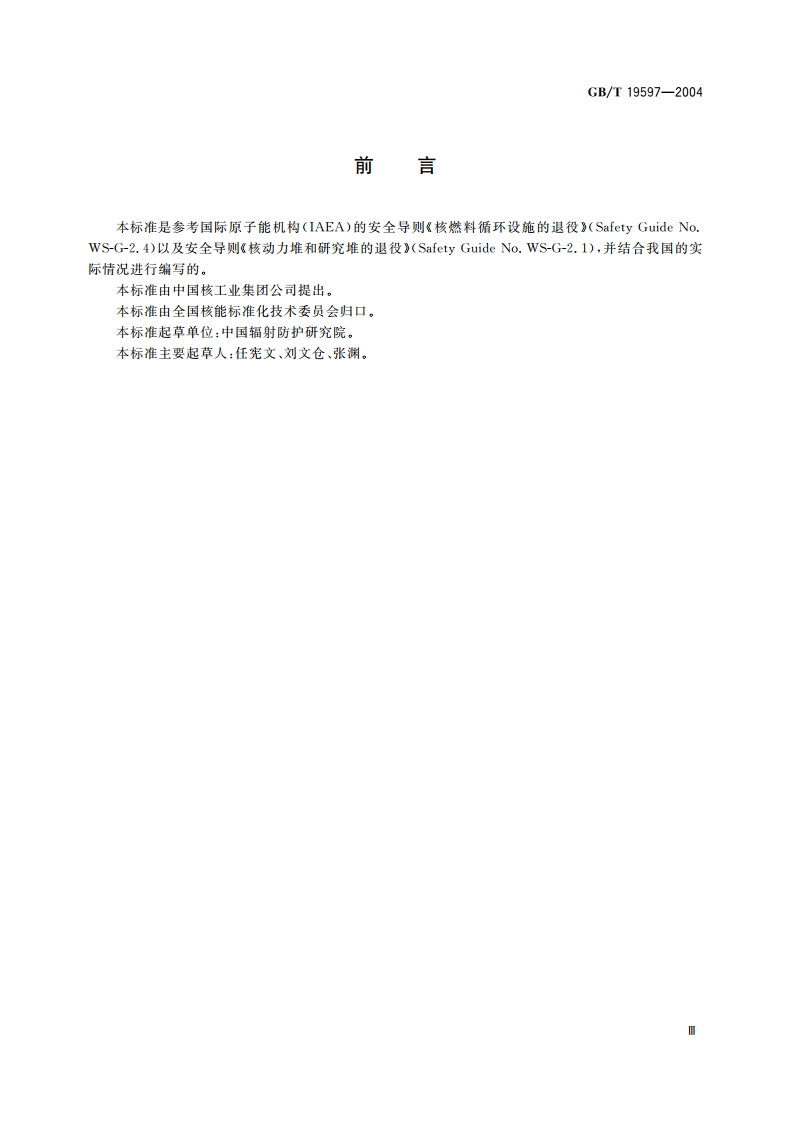 GB/T 19597—2004

前　言

本标准是参考国际原子能机构(IAEA)的安全导则《核燃料循环设施的退役》(Safety Guide No. WS-G-2.4)以及安全导则《核动力堆和研究堆的退役》(Safety Guide No. WS-G-2.1),并结合我国的实际情况进行编写的。

本标准由中国核工业集团公司提出。

本标准由全国核能标准化技术委员会归口。

本标准起草单位:中国辐射防护研究院。

本标准主要起草人:任宪文、刘文仓、张渊。

Ⅲ